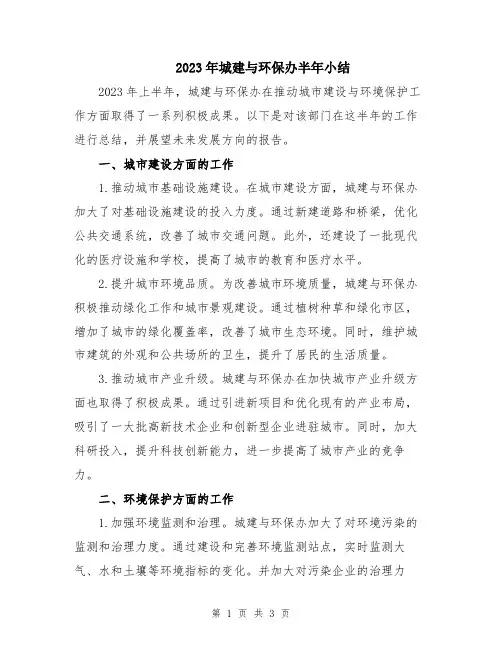 2023年城建与环保办半年小结

2023年上半年，城建与环保办在推动城市建设与环境保护工作方面取得了一系列积极成果。以下是对该部门在这半年的工作进行总结，并展望未来发展方向的报告。

一、城市建设方面的工作

1.推动城市基础设施建设。在城市建设方面，城建与环保办加大了对基础设施建设的投入力度。通过新建道路和桥梁，优化公共交通系统，改善了城市交通问题。此外，还建设了一批现代化的医疗设施和学校，提高了城市的教育和医疗水平。

2.提升城市环境品质。为改善城市环境质量，城建与环保办积极推动绿化工作和城市景观建设。通过植树种草和绿化市区，增加了城市的绿化覆盖率，改善了城市生态环境。同时，维护城市建筑的外观和公共场所的卫生，提升了居民的生活质量。

3.推动城市产业升级。城建与环保办在加快城市产业升级方面也取得了积极成果。通过引进新项目和优化现有的产业布局，吸引了一大批高新技术企业和创新型企业进驻城市。同时，加大科研投入，提升科技创新能力，进一步提高了城市产业的竞争力。

二、环境保护方面的工作

1.加强环境监测和治理。城建与环保办加大了对环境污染的监测和治理力度。通过建设和完善环境监测站点，实时监测大气、水和土壤等环境指标的变化。并加大对污染企业的治理力

第 1 页 共 3 页